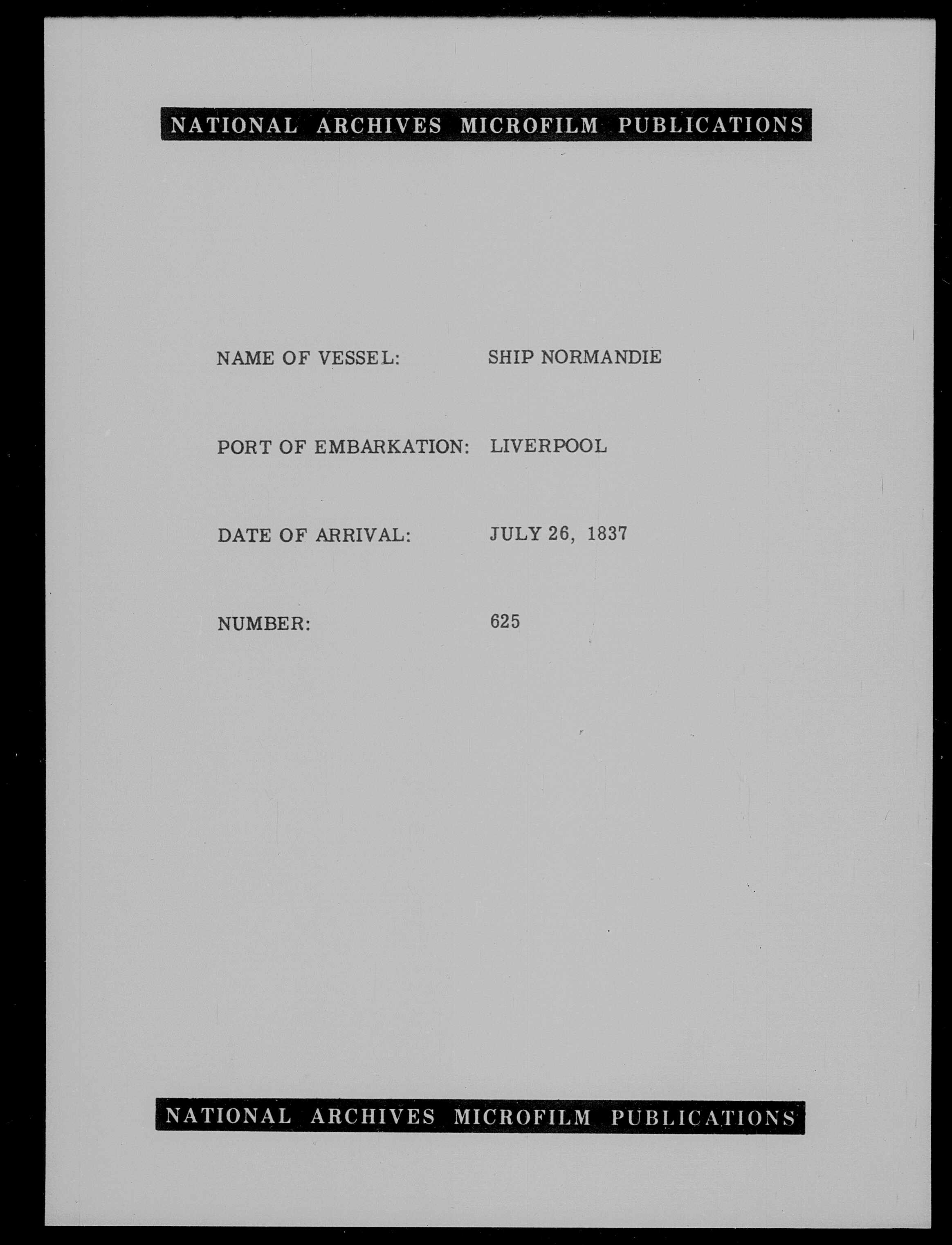 NATIONAL ARCHIVES MICROFILM PUBLICATIONS

NAME OF VESSEL: SHIP NORMANDIE

PORT OF EMBARKATION: LIVERPOOL

DATE OF ARRIVAL: JULY 26, 1837

NUMBER: 625

NATIONAL ARCHIVES MICROFILM PUBLICATIONS